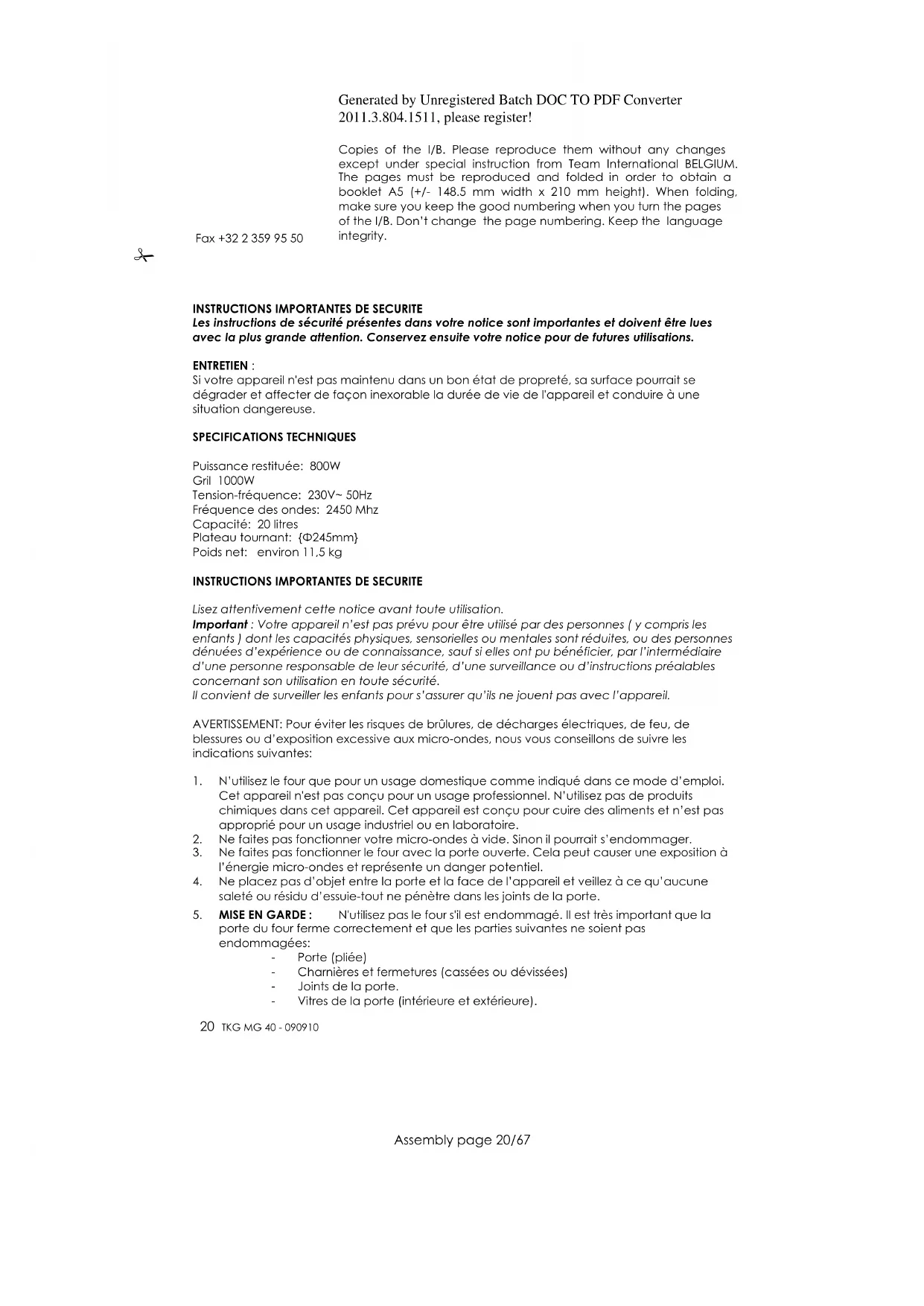 Generated by Unregistered Batch DOC TO PDF Converter 2011.3.804.1511, please register!

Copies of the I/B. Please reproduce them without any changes except under special instruction from Team International BELGIUM. The pages must be reproduced and folded in order to obtain a booklet A5 (+/- 148.5 mm width x 210 mm height). When folding, make sure you keep the good numbering when you turn the pages of the I/B. Don't change the page numbering. Keep the language integrity.

Fax +32 2 359 95 50

INSTRUCTIONS IMPORTANTES DE SECURITE
Les instructions de sécurité présentes dans votre notice sont importantes et doivent être lues avec la plus grande attention. Conservez ensuite votre notice pour de futures utilisations.

ENTRETIEN :
Si votre appareil n'est pas maintenu dans un bon état de propreté, sa surface pourrait se dégrader et affecter de façon inexorable la durée de vie de l'appareil et conduire à une situation dangereuse.

SPECIFICATIONS TECHNIQUES

Puissance restituée: 800W
Gril 1000W
Tension-fréquence: 230V~ 50Hz
Fréquence des ondes: 2450 Mhz
Capacité: 20 litres
Plateau tournant: {Φ245mm}
Poids net: environ 11,5 kg

INSTRUCTIONS IMPORTANTES DE SECURITE

Lisez attentivement cette notice avant toute utilisation.
Important : Votre appareil n'est pas prévu pour être utilisé par des personnes ( y compris les enfants ) dont les capacités physiques, sensorielles ou mentales sont réduites, ou des personnes dénuées d'expérience ou de connaissance, sauf si elles ont pu bénéficier, par l'intermédiaire d'une personne responsable de leur sécurité, d'une surveillance ou d'instructions préalables concernant son utilisation en toute sécurité.
Il convient de surveiller les enfants pour s'assurer qu'ils ne jouent pas avec l'appareil.

AVERTISSEMENT: Pour éviter les risques de brûlures, de décharges électriques, de feu, de blessures ou d'exposition excessive aux micro-ondes, nous vous conseillons de suivre les indications suivantes:

1. N'utilisez le four que pour un usage domestique comme indiqué dans ce mode d'emploi. Cet appareil n'est pas conçu pour un usage professionnel. N'utilisez pas de produits chimiques dans cet appareil. Cet appareil est conçu pour cuire des aliments et n'est pas approprié pour un usage industriel ou en laboratoire.
2. Ne faites pas fonctionner votre micro-ondes à vide. Sinon il pourrait s'endommager.
3. Ne faites pas fonctionner le four avec la porte ouverte. Cela peut causer une exposition à l'énergie micro-ondes et représente un danger potentiel.
4. Ne placez pas d'objet entre la porte et la face de l'appareil et veillez à ce qu'aucune saleté ou résidu d'essuie-tout ne pénètre dans les joints de la porte.
5. MISE EN GARDE : N'utilisez pas le four s'il est endommagé. Il est très important que la porte du four ferme correctement et que les parties suivantes ne soient pas endommagées:
- Porte (pliée)
- Charnières et fermetures (cassées ou dévissées)
- Joints de la porte.
- Vitres de la porte (intérieure et extérieure).

20 TKG MG 40 - 090910

Assembly page 20/67